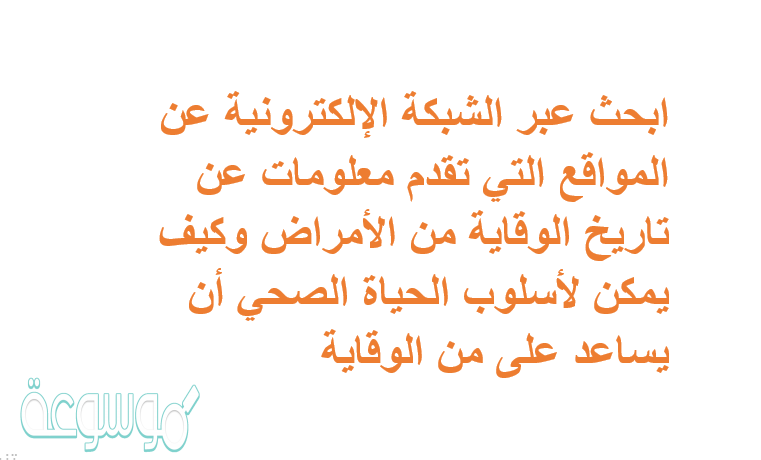 ابحث عبر الشبكة الإلكترونية عن المواقع التي تقدم معلومات عن تاريخ الوقاية من الأمراض وكيف يمكن لأسلوب الحياة الصحي أن يساعد على من الوقاية

موسوعة